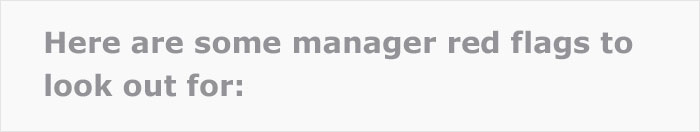 Here are some manager red flags to look out for: